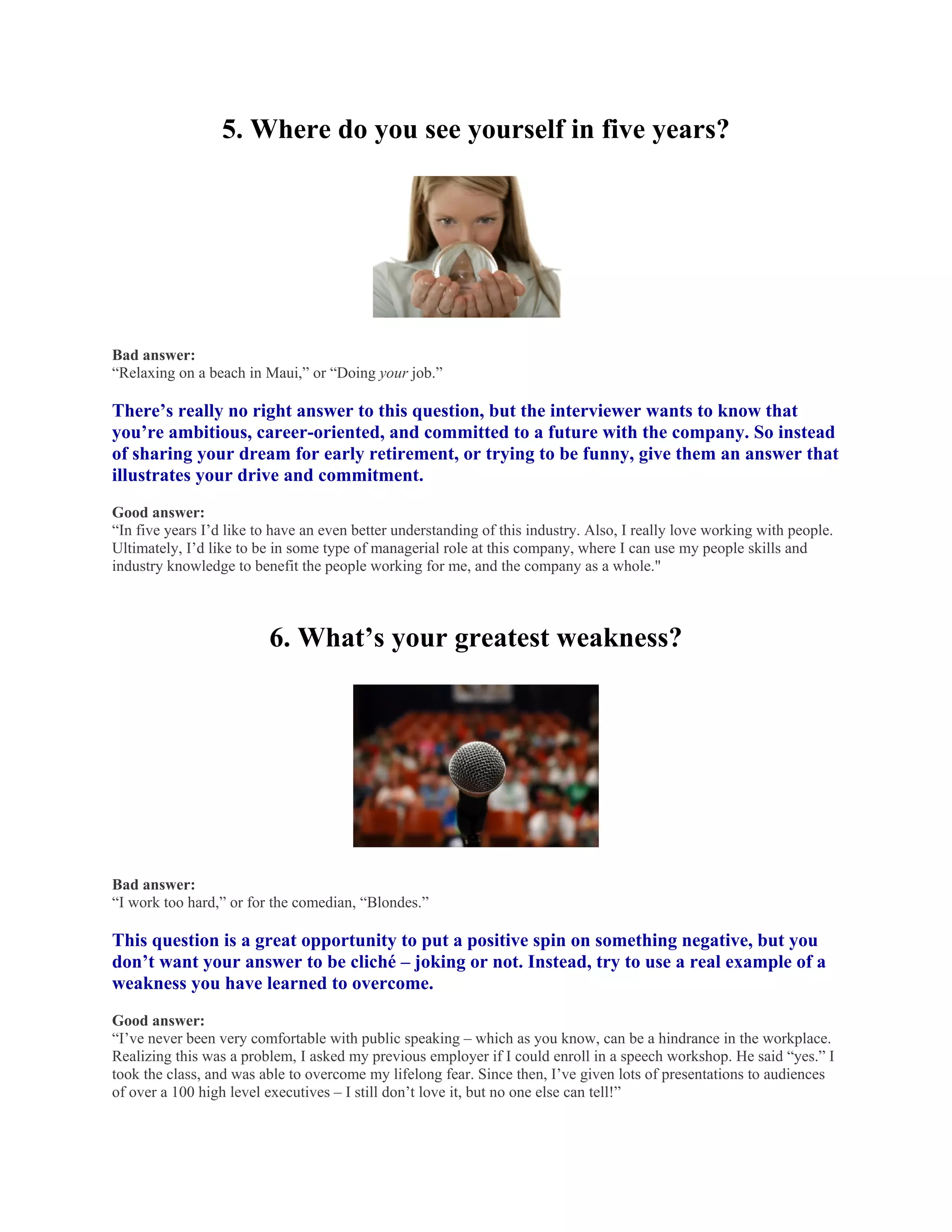 5. Where do you see yourself in five years?

Bad answer:
“Relaxing on a beach in Maui,” or “Doing your job.”

There’s really no right answer to this question, but the interviewer wants to know that you’re ambitious, career-oriented, and committed to a future with the company. So instead of sharing your dream for early retirement, or trying to be funny, give them an answer that illustrates your drive and commitment.

Good answer:
“In five years I’d like to have an even better understanding of this industry. Also, I really love working with people. Ultimately, I’d like to be in some type of managerial role at this company, where I can use my people skills and industry knowledge to benefit the people working for me, and the company as a whole."

6. What’s your greatest weakness?

Bad answer:
“I work too hard,” or for the comedian, “Blondes.”

This question is a great opportunity to put a positive spin on something negative, but you don’t want your answer to be cliché – joking or not. Instead, try to use a real example of a weakness you have learned to overcome.

Good answer:
“I’ve never been very comfortable with public speaking – which as you know, can be a hindrance in the workplace. Realizing this was a problem, I asked my previous employer if I could enroll in a speech workshop. He said “yes.” I took the class, and was able to overcome my lifelong fear. Since then, I’ve given lots of presentations to audiences of over a 100 high level executives – I still don’t love it, but no one else can tell!”